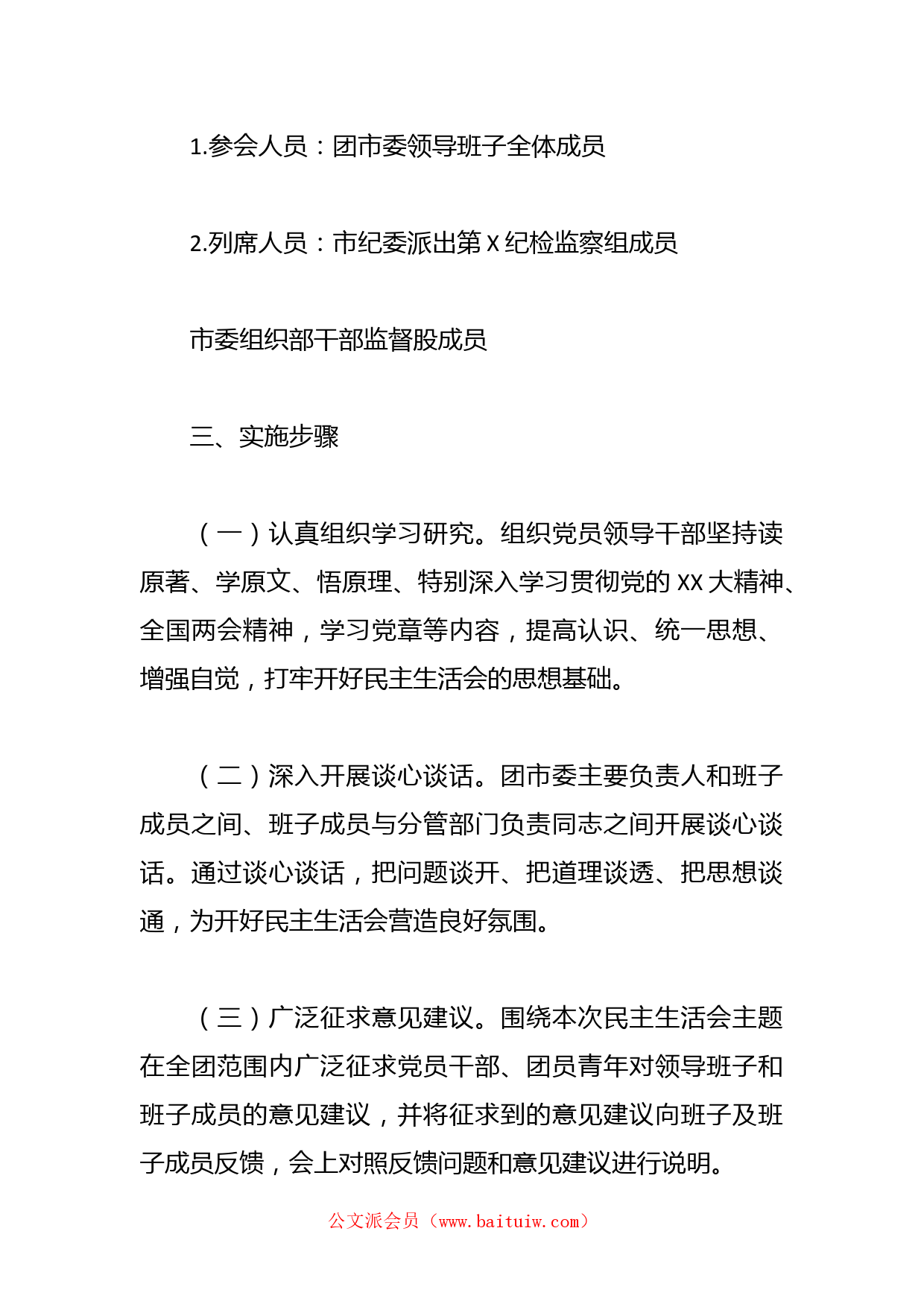 1.参会人员：团市委领导班子全体成员

2.列席人员：市纪委派出第 X 纪检监察组成员

市委组织部干部监督股成员

三、实施步骤

（一）认真组织学习研究。组织党员领导干部坚持读原著、学原文、悟原理、特别深入学习贯彻党的 XX 大精神、全国两会精神，学习党章等内容，提高认识、统一思想、增强自觉，打牢开好民主生活会的思想基础。

（二）深入开展谈心谈话。团市委主要负责人和班子成员之间、班子成员与分管部门负责同志之间开展谈心谈话。通过谈心谈话，把问题谈开、把道理谈透、把思想谈通，为开好民主生活会营造良好氛围。

（三）广泛征求意见建议。围绕本次民主生活会主题在全团范围内广泛征求党员干部、团员青年对领导班子和班子成员的意见建议，并将征求到的意见建议向班子及班子成员反馈，会上对照反馈问题和意见建议进行说明。

公文派会员（www.baituiw.com）